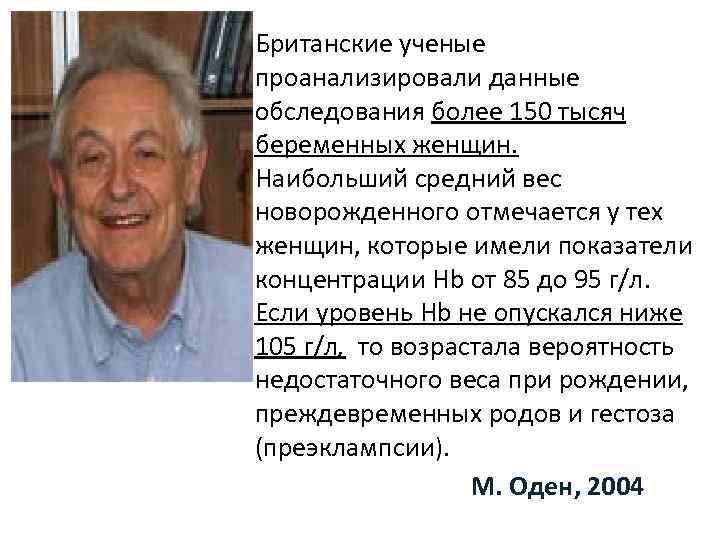 Британские ученые проанализировали данные обследования более 150 тысяч беременных женщин. Наибольший средний вес новорожденного отмечается у тех женщин, которые имели показатели концентрации Hb от 85 до 95 г/л. Если уровень Hb не опускался ниже 105 г/л, то возрастала вероятность недостаточного веса при рождении, преждевременных родов и гестоза (преэклампсии).

М. Оден, 2004